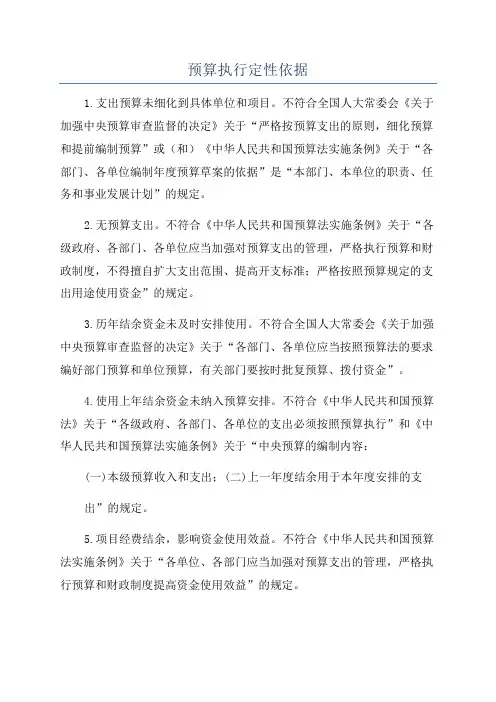 预算执行定性依据

1.支出预算未细化到具体单位和项目。不符合全国人大常委会《关于加强中央预算审查监督的决定》关于“严格按预算支出的原则，细化预算和提前编制预算”或（和）《中华人民共和国预算法实施条例》关于“各部门、各单位编制年度预算草案的依据”是“本部门、本单位的职责、任务和事业发展计划”的规定。

2.无预算支出。不符合《中华人民共和国预算法实施条例》关于“各级政府、各部门、各单位应当加强对预算支出的管理，严格执行预算和财政制度，不得擅自扩大支出范围、提高开支标准；严格按照预算规定的支出用途使用资金”的规定。

3.历年结余资金未及时安排使用。不符合全国人大常委会《关于加强中央预算审查监督的决定》关于“各部门、各单位应当按照预算法的要求编好部门预算和单位预算，有关部门要按时批复预算、拨付资金”。

4.使用上年结余资金未纳入预算安排。不符合《中华人民共和国预算法》关于“各级政府、各部门、各单位的支出必须按照预算执行”和《中华人民共和国预算法实施条例》关于“中央预算的编制内容：

(一)本级预算收入和支出；(二)上一年度结余用于本年度安排的支出”的规定。

5.项目经费结余，影响资金使用效益。不符合《中华人民共和国预算法实施条例》关于“各单位、各部门应当加强对预算支出的管理，严格执行预算和财政制度提高资金使用效益”的规定。